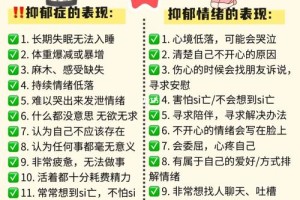 ‼️抑郁症的表现:

✅1. 长期失眠无法入睡
✅2. 体重爆减或暴增
✅3. 麻木、感受缺失
✅4. 持续情绪低落
✅5. 难以哭出来发泄情绪
✅6. 什么都没意思 无欲无求
✅7. 认为自己不应该存在
✅8. 认为任何事都毫无意义
✅9. 非常疲惫，无法做事
✅10. 活着都十分耗费精力
✅11. 常常想到si亡，不怕si

抑郁情绪的表现:

✅1. 心境低落，可能会哭泣
✅2. 清楚自己不开心的原因
✅3. 伤心的时候会找朋友诉说，寻求安慰
✅4. 害怕si亡/不会想到si亡
✅5. 寻求陪伴，寻求解决办法
✅6. 不开心的情绪会写在脸上
✅7. 会委屈，心疼自己
✅8. 有属于自己的爱好/方式排解情绪
✅9. 非常想找人聊天、吐槽